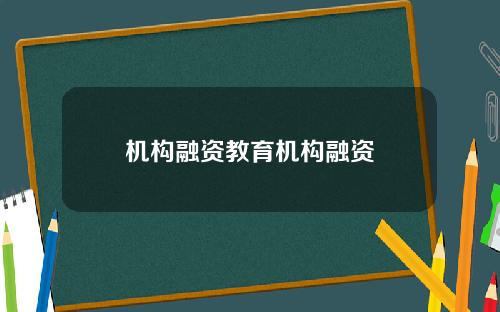 机构融资教育机构融资